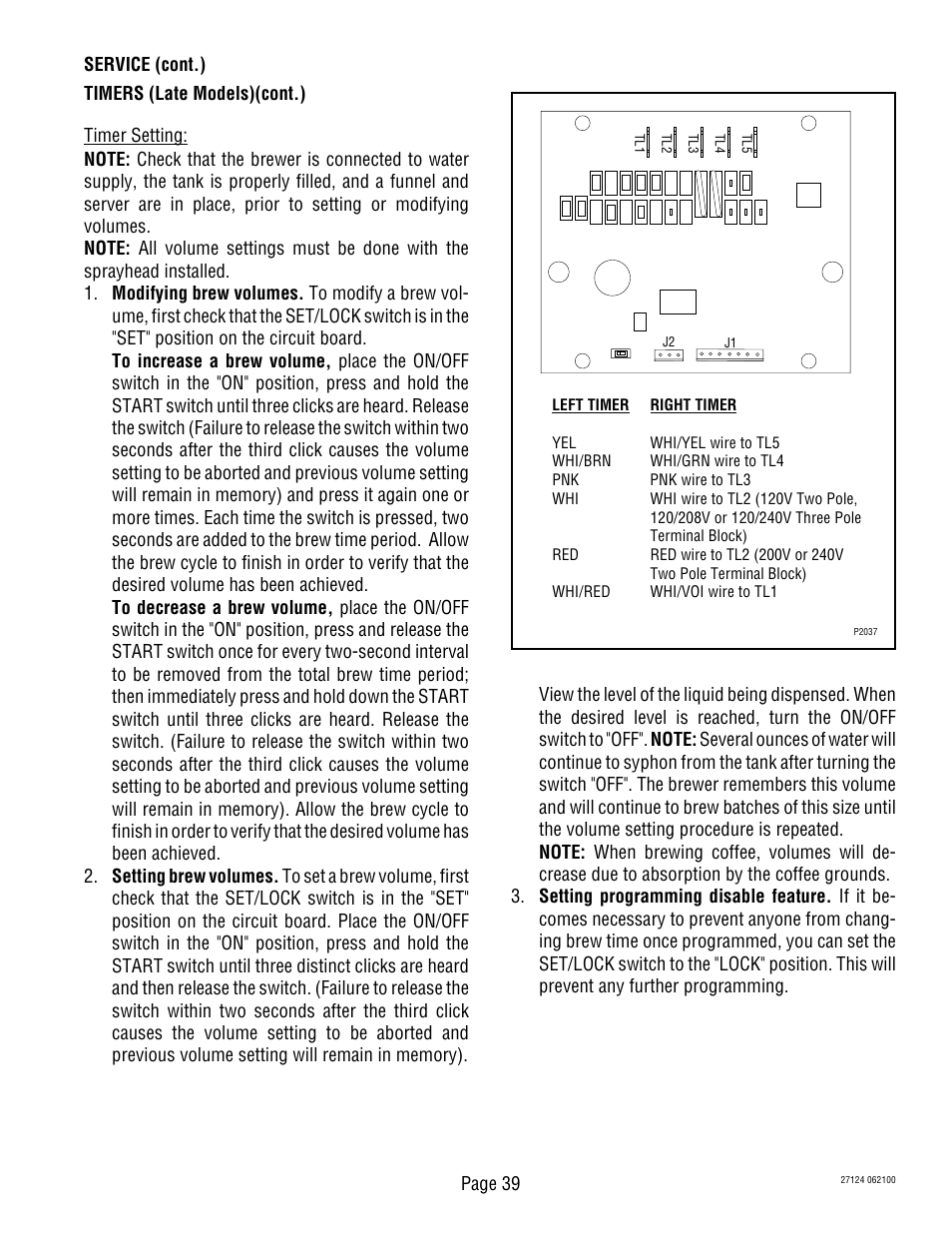 SERVICE (cont.)

TIMERS (Late Models)(cont.)

Timer Setting:

NOTE: Check that the brewer is connected to water supply, the tank is properly filled, and a funnel and server are in place, prior to setting or modifying volumes.

NOTE: All volume settings must be done with the sprayhead installed.

1. Modifying brew volumes. To modify a brew volume, first check that the SET/LOCK switch is in the "SET" position on the circuit board.

To increase a brew volume, place the ON/OFF switch in the "ON" position, press and hold the START switch until three clicks are heard. Release the switch (Failure to release the switch within two seconds after the third click causes the volume setting to be aborted and previous volume setting will remain in memory) and press it again one or more times. Each time the switch is pressed, two seconds are added to the brew time period. Allow the brew cycle to finish in order to verify that the desired volume has been achieved.

To decrease a brew volume, place the ON/OFF switch in the "ON" position, press and release the START switch once for every two-second interval to be removed from the total brew time period; then immediately press and hold down the START switch until three clicks are heard. Release the switch. (Failure to release the switch within two seconds after the third click causes the volume setting to be aborted and previous volume setting will remain in memory). Allow the brew cycle to finish in order to verify that the desired volume has been achieved.

2. Setting brew volumes. To set a brew volume, first check that the SET/LOCK switch is in the "SET" position on the circuit board. Place the ON/OFF switch in the "ON" position, press and hold the START switch until three distinct clicks are heard and then release the switch. (Failure to release the switch within two seconds after the third click causes the volume setting to be aborted and previous volume setting will remain in memory).

TL1 TL2 TL3 TL4 TL5

J2 J1

| LEFT TIMER | RIGHT TIMER |
|---|---|
| YEL | WHI/YEL wire to TL5 |
| WHI/BRN | WHI/GRN wire to TL4 |
| PNK | PNK wire to TL3 |
| WHI | WHI wire to TL2 (120V Two Pole, 120/208V or 120/240V Three Pole Terminal Block) |
| RED | RED wire to TL2 (200V or 240V Two Pole Terminal Block) |
| WHI/RED | WHI/VOI wire to TL1 |

P2037

View the level of the liquid being dispensed. When the desired level is reached, turn the ON/OFF switch to "OFF". NOTE: Several ounces of water will continue to syphon from the tank after turning the switch "OFF". The brewer remembers this volume and will continue to brew batches of this size until the volume setting procedure is repeated.

NOTE: When brewing coffee, volumes will decrease due to absorption by the coffee grounds.

3. Setting programming disable feature. If it becomes necessary to prevent anyone from changing brew time once programmed, you can set the SET/LOCK switch to the "LOCK" position. This will prevent any further programming.

Page 39

27124 062100